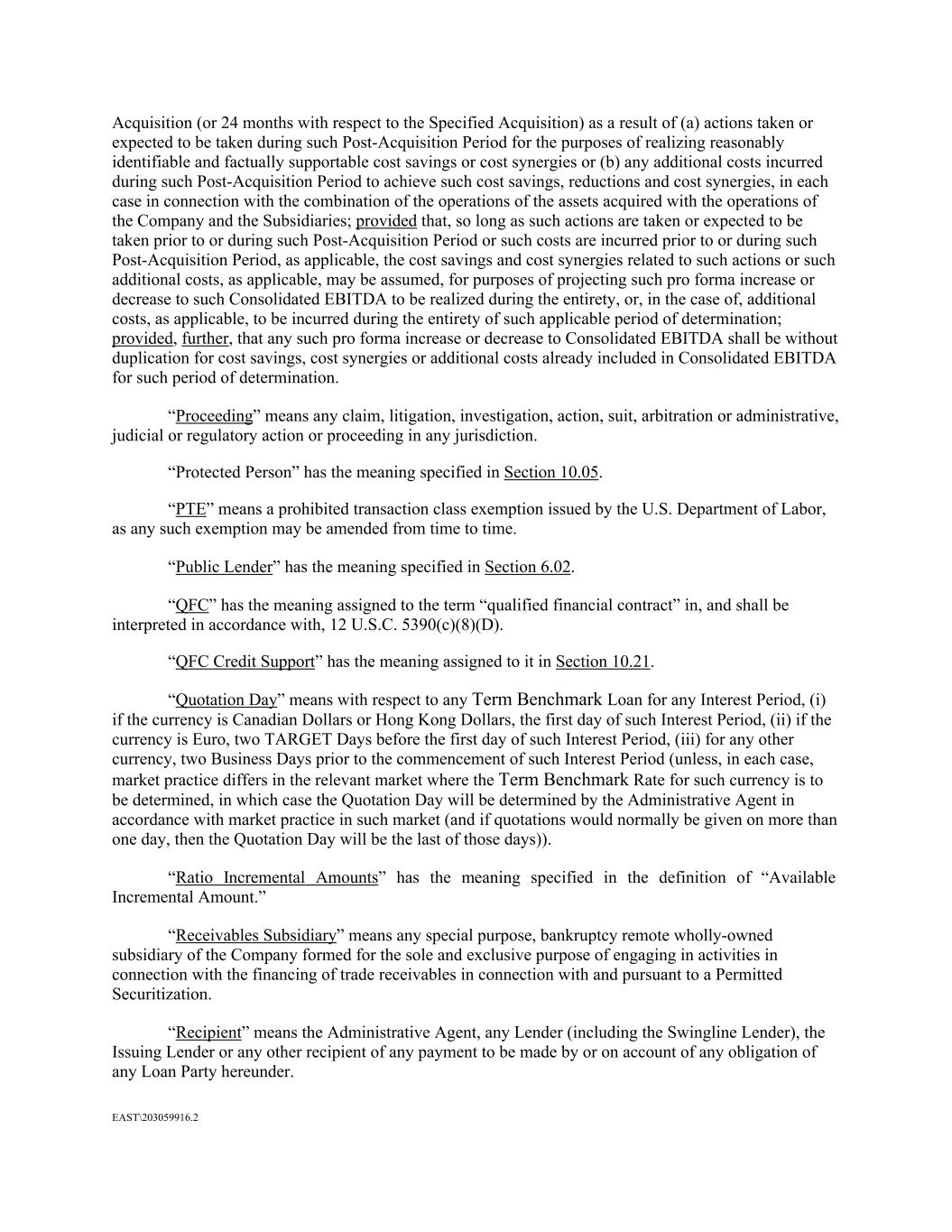 Acquisition (or 24 months with respect to the Specified Acquisition) as a result of (a) actions taken or expected to be taken during such Post-Acquisition Period for the purposes of realizing reasonably identifiable and factually supportable cost savings or cost synergies or (b) any additional costs incurred during such Post-Acquisition Period to achieve such cost savings, reductions and cost synergies, in each case in connection with the combination of the operations of the assets acquired with the operations of the Company and the Subsidiaries; provided that, so long as such actions are taken or expected to be taken prior to or during such Post-Acquisition Period or such costs are incurred prior to or during such Post-Acquisition Period, as applicable, the cost savings and cost synergies related to such actions or such additional costs, as applicable, may be assumed, for purposes of projecting such pro forma increase or decrease to such Consolidated EBITDA to be realized during the entirety, or, in the case of, additional costs, as applicable, to be incurred during the entirety of such applicable period of determination; provided, further, that any such pro forma increase or decrease to Consolidated EBITDA shall be without duplication for cost savings, cost synergies or additional costs already included in Consolidated EBITDA for such period of determination.

“Proceeding” means any claim, litigation, investigation, action, suit, arbitration or administrative, judicial or regulatory action or proceeding in any jurisdiction.

“Protected Person” has the meaning specified in Section 10.05.

“PTE” means a prohibited transaction class exemption issued by the U.S. Department of Labor, as any such exemption may be amended from time to time.

“Public Lender” has the meaning specified in Section 6.02.

“QFC” has the meaning assigned to the term “qualified financial contract” in, and shall be interpreted in accordance with, 12 U.S.C. 5390(c)(8)(D).

“QFC Credit Support” has the meaning assigned to it in Section 10.21.

“Quotation Day” means with respect to any Term Benchmark Loan for any Interest Period, (i) if the currency is Canadian Dollars or Hong Kong Dollars, the first day of such Interest Period, (ii) if the currency is Euro, two TARGET Days before the first day of such Interest Period, (iii) for any other currency, two Business Days prior to the commencement of such Interest Period (unless, in each case, market practice differs in the relevant market where the Term Benchmark Rate for such currency is to be determined, in which case the Quotation Day will be determined by the Administrative Agent in accordance with market practice in such market (and if quotations would normally be given on more than one day, then the Quotation Day will be the last of those days)).

“Ratio Incremental Amounts” has the meaning specified in the definition of “Available Incremental Amount.”

“Receivables Subsidiary” means any special purpose, bankruptcy remote wholly-owned subsidiary of the Company formed for the sole and exclusive purpose of engaging in activities in connection with the financing of trade receivables in connection with and pursuant to a Permitted Securitization.

“Recipient” means the Administrative Agent, any Lender (including the Swingline Lender), the Issuing Lender or any other recipient of any payment to be made by or on account of any obligation of any Loan Party hereunder.

EAST\203059916.2